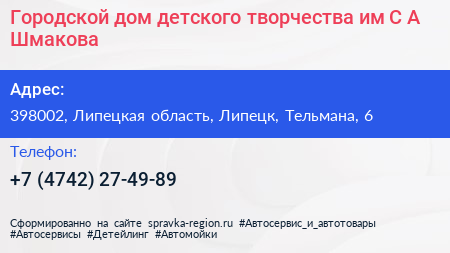 Городской дом детского творчества им С А Шмакова

Адрес:

398002, Липецкая область, Липецк, Тельмана, 6

Телефон:

+7 (4742) 27-49-89

Сформированно на сайте spravka-region.ru #Автосервис_и_автотовары #Автосервисы #Детейлинг #Автомойки